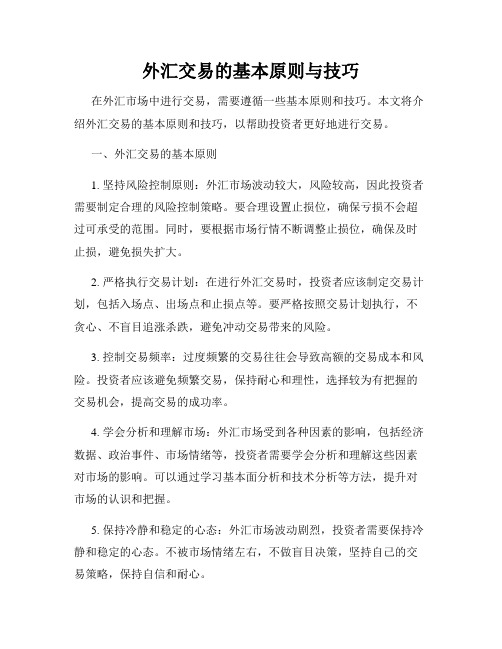 外汇交易的基本原则与技巧

在外汇市场中进行交易，需要遵循一些基本原则和技巧。本文将介绍外汇交易的基本原则和技巧，以帮助投资者更好地进行交易。

一、外汇交易的基本原则

1. 坚持风险控制原则：外汇市场波动较大，风险较高，因此投资者需要制定合理的风险控制策略。要合理设置止损位，确保亏损不会超过可承受的范围。同时，要根据市场行情不断调整止损位，确保及时止损，避免损失扩大。

2. 严格执行交易计划：在进行外汇交易时，投资者应该制定交易计划，包括入场点、出场点和止损点等。要严格按照交易计划执行，不贪心、不盲目追涨杀跌，避免冲动交易带来的风险。

3. 控制交易频率：过度频繁的交易往往会导致高额的交易成本和风险。投资者应该避免频繁交易，保持耐心和理性，选择较为有把握的交易机会，提高交易的成功率。

4. 学会分析和理解市场：外汇市场受到各种因素的影响，包括经济数据、政治事件、市场情绪等，投资者需要学会分析和理解这些因素对市场的影响。可以通过学习基本面分析和技术分析等方法，提升对市场的认识和把握。

5. 保持冷静和稳定的心态：外汇市场波动剧烈，投资者需要保持冷静和稳定的心态。不被市场情绪左右，不做盲目决策，坚持自己的交易策略，保持自信和耐心。